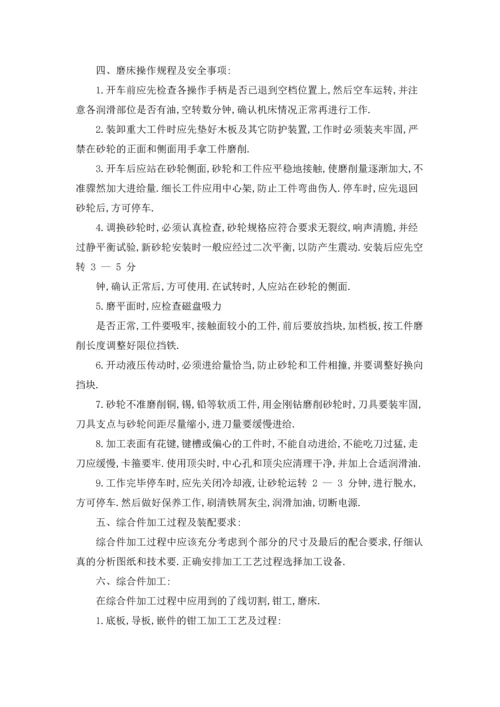 四、磨床操作规程及安全事项：

1. 开车前应先检查各操作手柄是否已退到空档位置上，然后空车运转，并注意各润滑部位是否有油，空转数分钟，确认机床情况正常再进行工作.

2. 装卸重大工件时应先垫好木板及其它防护装置，工作时必须装夹牢固，严禁在砂轮的正面和侧面用手拿工件磨削.

3. 开车后应站在砂轮侧面，砂轮和工件应平稳地接触，使磨削量逐渐加大，不准骤然加大进给量. 细长工件应用中心架，防止工件弯曲伤人. 停车时，应先退回砂轮后，方可停车.

4. 调换砂轮时，必须认真检查，砂轮规格应符合要求无裂纹，响声清脆，并经过静平衡试验，新砂轮安装时一般应经过二次平衡，以防产生震动. 安装后应先空转 3 — 5 分

钟，确认正常后，方可使用. 在试转时，人应站在砂轮的侧面.

5. 磨平面时，应检查磁盘吸力

是否正常，工件要吸牢，接触面较小的工件，前后要放挡块，加档板，按工件磨削长度调整好限位挡铁.

6. 开动液压传动时，必须进给量恰当，防止砂轮和工件相撞，并要调整好换向挡块.

7. 砂轮不准磨削铜，锡，铅等软质工件，用金刚钻磨削砂轮时，刀具要装牢固，刀具支点与砂轮间距尽量缩小，进刀量要缓慢进给.

8. 加工表面有花键，键槽或偏心的工件时，不能自动进给，不能吃刀过猛，走刀应缓慢，卡箍要牢. 使用顶尖时，中心孔和顶尖应清理干净，并加上合适润滑油.

9. 工作完毕停车时，应先关闭冷却液，让砂轮运转 2 — 3 分钟，进行脱水，方可停车. 然后做好保养工作，刷清铁屑灰尘，润滑加油，切断电源.

五、综合件加工过程及装配要求：

综合件加工过程中应该充分考虑到个部分的尺寸及最后的配合要求，仔细认真的分析图纸和技术要. 正确安排加工工艺过程选择加工设备.

六、综合件加工：

在综合件加工过程中应用到的了线切割，钳工，磨床.

1. 底板，导板，嵌件的钳工加工工艺及过程：